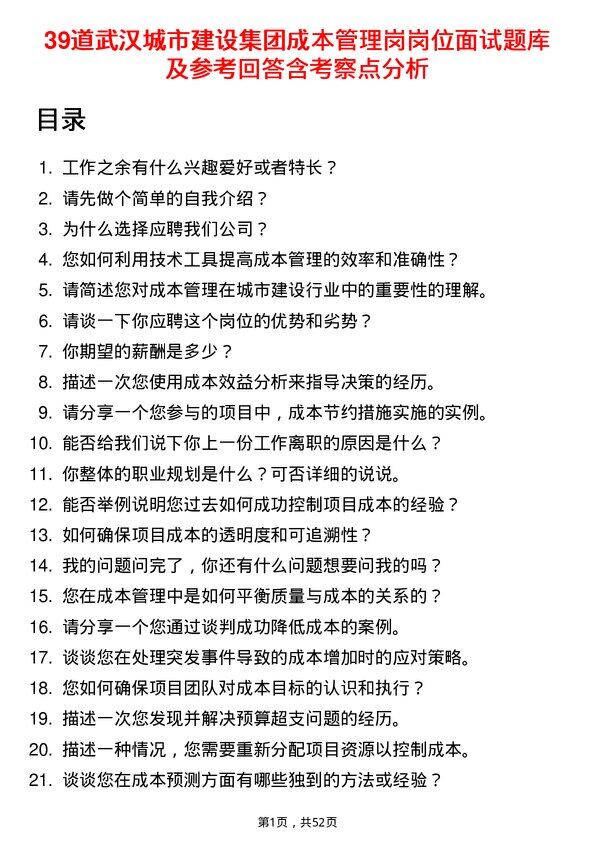 39道武汉城市建设集团成本管理岗岗位面试题库及参考回答含考察点分析

目录

1. 工作之余有什么兴趣爱好或者特长？
2. 请先做个简单的自我介绍？
3. 为什么选择应聘我们公司？
4. 您如何利用技术工具提高成本管理的效率和准确性？
5. 请简述您对成本管理在城市建设行业中的重要性的理解。
6. 请谈一下你应聘这个岗位的优势和劣势？
7. 你期望的薪酬是多少？
8. 描述一次您使用成本效益分析来指导决策的经历。
9. 请分享一个您参与的项目中，成本节约措施实施的实例。
10. 能否给我们说下你上一份工作离职的原因是什么？
11. 你整体的职业规划是什么？可否详细的说说。
12. 能否举例说明您过去如何成功控制项目成本的经验？
13. 如何确保项目成本的透明度和可追溯性？
14. 我的问题问完了，你还有什么问题想要问我的吗？
15. 您在成本管理中是如何平衡质量与成本的关系的？
16. 请分享一个您通过谈判成功降低成本的案例。
17. 谈谈您在处理突发事件导致的成本增加时的应对策略。
18. 您如何确保项目团队对成本目标的认识和执行？
19. 描述一次您发现并解决预算超支问题的经历。
20. 描述一种情况，您需要重新分配项目资源以控制成本。
21. 谈谈您在成本预测方面有哪些独到的方法或经验？

第1页，共52页